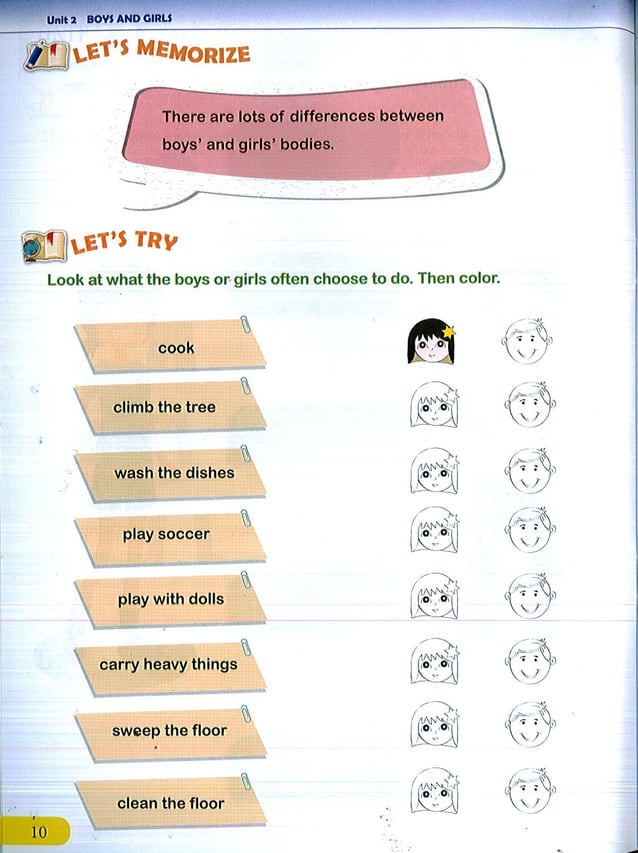 Unit 2 BOYS AND GIRLS

LET'S MEMORIZE

There are lots of differences between boys' and girls' bodies.

LET'S TRY

Look at what the boys or girls often choose to do. Then color.

cook

climb the tree

wash the dishes

play soccer

play with dolls

carry heavy things

sweep the floor

clean the floor

10